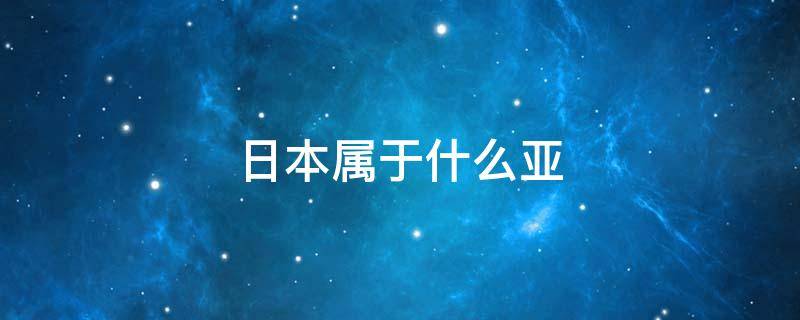 日本属于什么亚